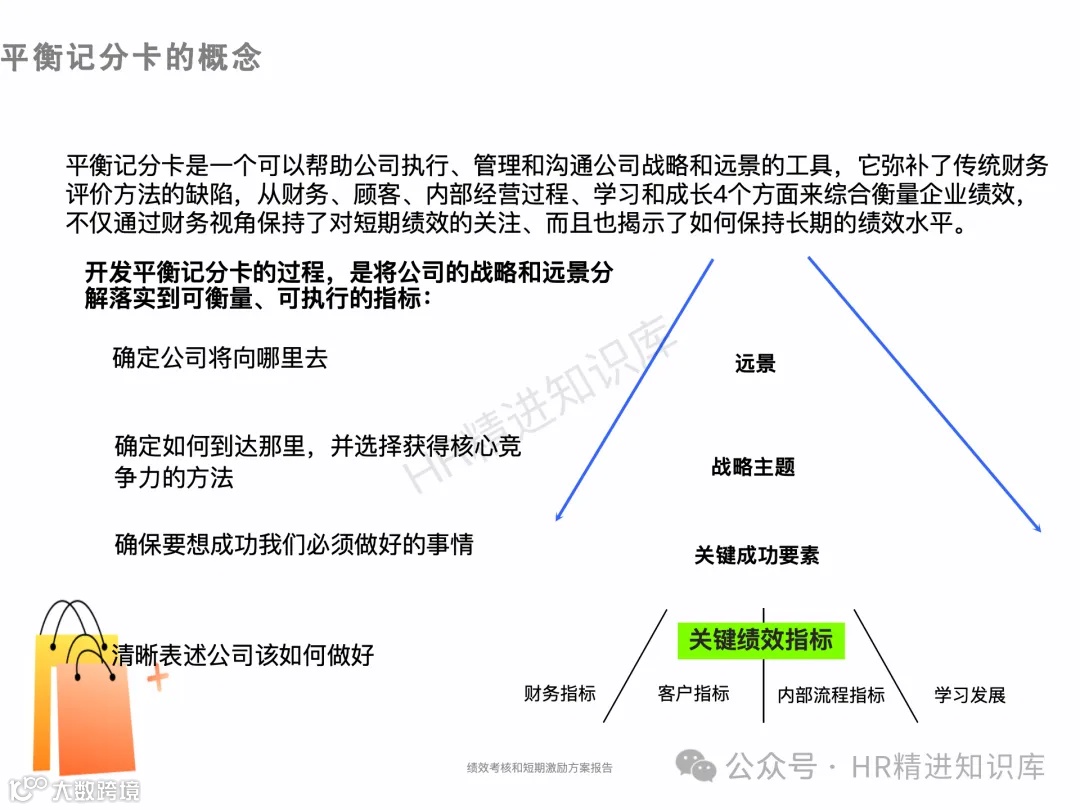 平衡记分卡的概念

平衡记分卡是一个可以帮助公司执行、管理和沟通公司战略和远景的工具，它弥补了传统财务评价方法的缺陷，从财务、顾客、内部经营过程、学习和成长4个方面来综合衡量企业绩效，不仅通过财务视角保持了对短期绩效的关注、而且也揭示了如何保持长期的绩效水平。

开发平衡记分卡的过程，是将公司的战略和远景分解落实到可衡量、可执行的指标：

确定公司将向哪里去

确定如何到达那里，并选择获得核心竞争力的方法

确保要想成功我们必须做好的事情

清晰表述公司该如何做好

远景

战略主题

关键成功要素

关键绩效指标

财务指标

客户指标

内部流程指标

学习发展

HR精进知识库

绩效考核和短期激励方案报告

公众号 · HR精进知识库

大数跨境